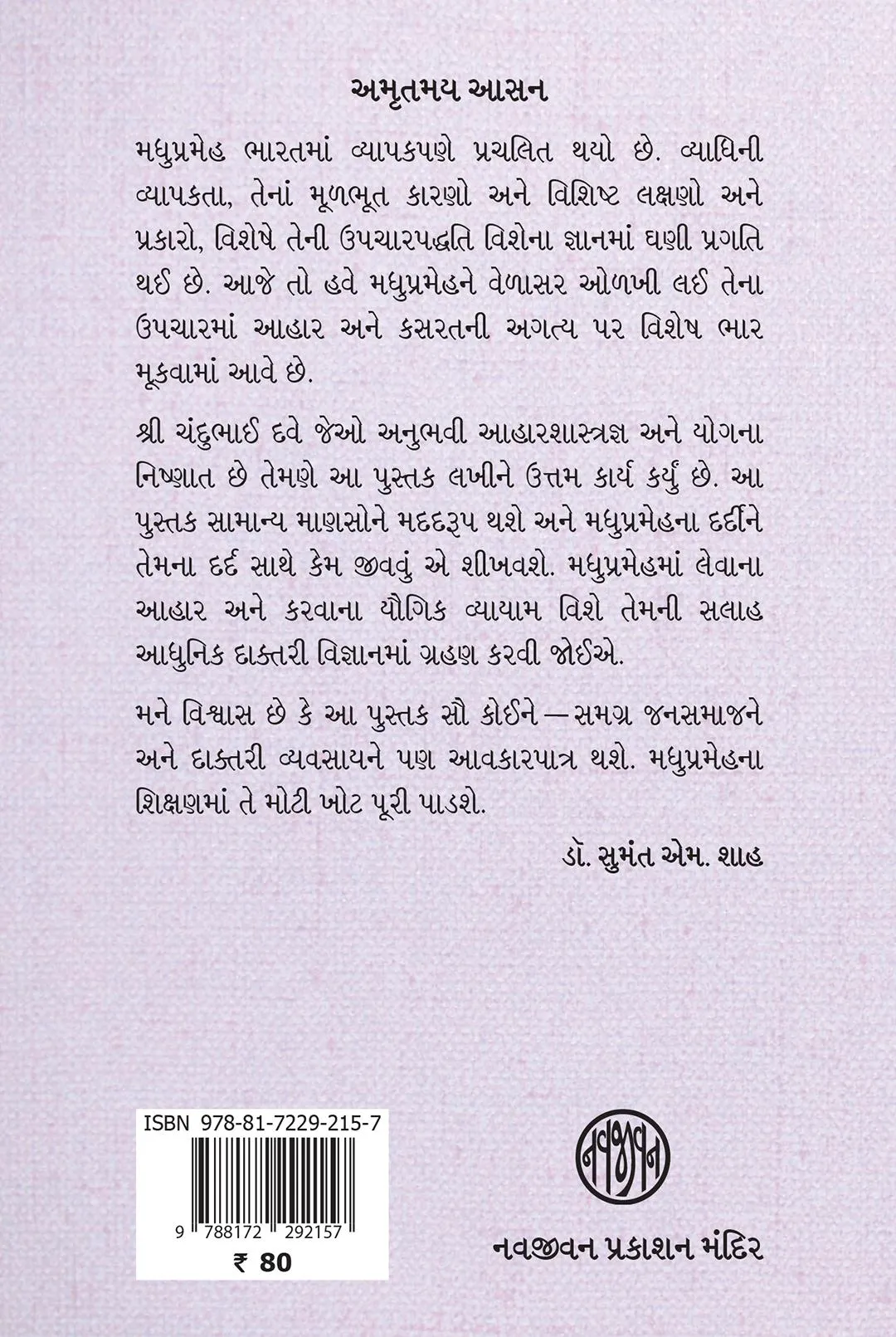 અમૃતમય આસન

મધુપ્રમેહ ભારતમાં વ્યાપકપણે પ્રચલિત થયો છે. વ્યાધિની વ્યાપકતા, તેનાં મૂળભૂત કારણો અને વિશિષ્ટ લક્ષણો અને પ્રકારો, વિશેષે તેની ઉપચારપદ્ધતિ વિશેના જ્ઞાનમાં ઘણી પ્રગતિ થઈ છે. આજે તો હવે મધુપ્રમેહને વેળાસર ઓળખી લઈ તેના ઉપચારમાં આહાર અને કસરતની અગત્ય પર વિશેષ ભાર મૂકવામાં આવે છે.

શ્રી ચંદુભાઈ દવે જેઓ અનુભવી આહારશાસ્ત્રજ્ઞ અને યોગના નિષ્ણાત છે તેમણે આ પુસ્તક લખીને ઉત્તમ કાર્ય કર્યું છે. આ પુસ્તક સામાન્ય માણસોને મદદરૂપ થશે અને મધુપ્રમેહના દર્દીને તેમના દર્દ સાથે કેમ જીવવું એ શીખવશે. મધુપ્રમેહમાં લેવાના આહાર અને કરવાના યૌગિક વ્યાયામ વિશે તેમની સલાહ આધુનિક દાક્તરી વિજ્ઞાનમાં ગ્રહણ કરવી જોઈએ.

મને વિશ્વાસ છે કે આ પુસ્તક સૌ કોઈને — સમગ્ર જનસમાજને અને દાક્તરી વ્યવસાયને પણ આવકારપાત્ર થશે. મધુપ્રમેહના શિક્ષણમાં તે મોટી ખોટ પૂરી પાડશે.

ડૉ. સુમંત એમ. શાહ

ISBN 978-81-7229-215-7
9 788172 292157
₹ 80

નવજીવન

નવજીવન પ્રકાશન મંદિર